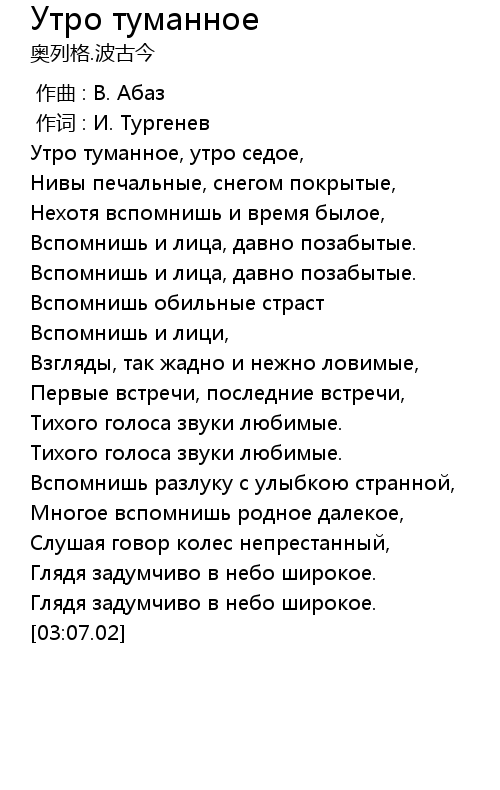 Утро туманное
奥列格.波古今

作曲 : В. Абаз
作词 : И. Тургенев
Утро туманное, утро седое,
Нивы печальные, снегом покрытые,
Нехотя вспомнишь и время былое,
Вспомнишь и лица, давно позабытые.
Вспомнишь и лица, давно позабытые.
Вспомнишь обильные страст
Вспомнишь и лици,
Взгляды, так жадно и нежно ловимые,
Первые встречи, последние встречи,
Тихого голоса звуки любимые.
Тихого голоса звуки любимые.
Вспомнишь разлуку с улыбкою странной,
Многое вспомнишь родное далекое,
Слушая говор колес непрестанный,
Глядя задумчиво в небо широкое.
Глядя задумчиво в небо широкое.
[03:07.02]